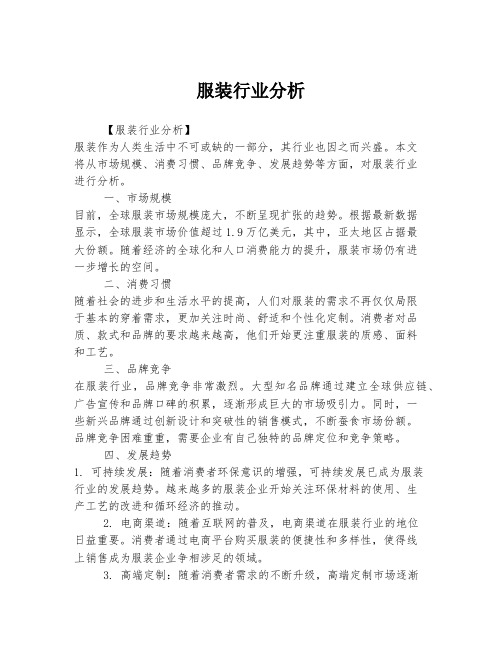 服装行业分析

【服装行业分析】

服装作为人类生活中不可或缺的一部分，其行业也因之而兴盛。本文将从市场规模、消费习惯、品牌竞争、发展趋势等方面，对服装行业进行分析。

一、市场规模

目前，全球服装市场规模庞大，不断呈现扩张的趋势。根据最新数据显示，全球服装市场价值超过1.9万亿美元，其中，亚太地区占据最大份额。随着经济的全球化和人口消费能力的提升，服装市场仍有进一步增长的空间。

二、消费习惯

随着社会的进步和生活水平的提高，人们对服装的需求不再仅仅局限于基本的穿着需求，更加关注时尚、舒适和个性化定制。消费者对品质、款式和品牌的要求越来越高，他们开始更注重服装的质感、面料和工艺。

三、品牌竞争

在服装行业，品牌竞争非常激烈。大型知名品牌通过建立全球供应链、广告宣传和品牌口碑的积累，逐渐形成巨大的市场吸引力。同时，一些新兴品牌通过创新设计和突破性的销售模式，不断蚕食市场份额。品牌竞争困难重重，需要企业有自己独特的品牌定位和竞争策略。

四、发展趋势

1. 可持续发展：随着消费者环保意识的增强，可持续发展已成为服装行业的发展趋势。越来越多的服装企业开始关注环保材料的使用、生产工艺的改进和循环经济的推动。

2. 电商渠道：随着互联网的普及，电商渠道在服装行业的地位日益重要。消费者通过电商平台购买服装的便捷性和多样性，使得线上销售成为服装企业争相涉足的领域。

3. 高端定制：随着消费者需求的不断升级，高端定制市场逐渐